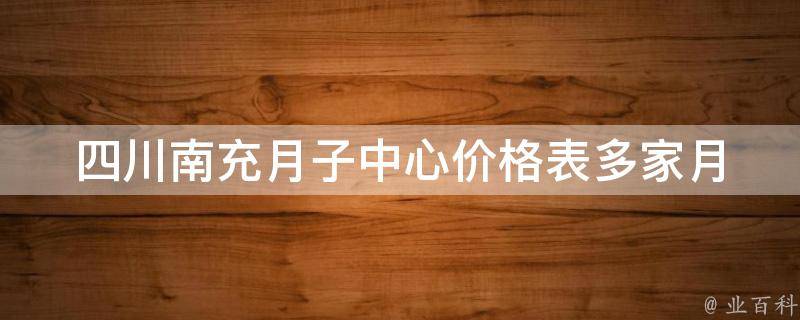 四川南充月子中心价格表多家月

@ 业百科